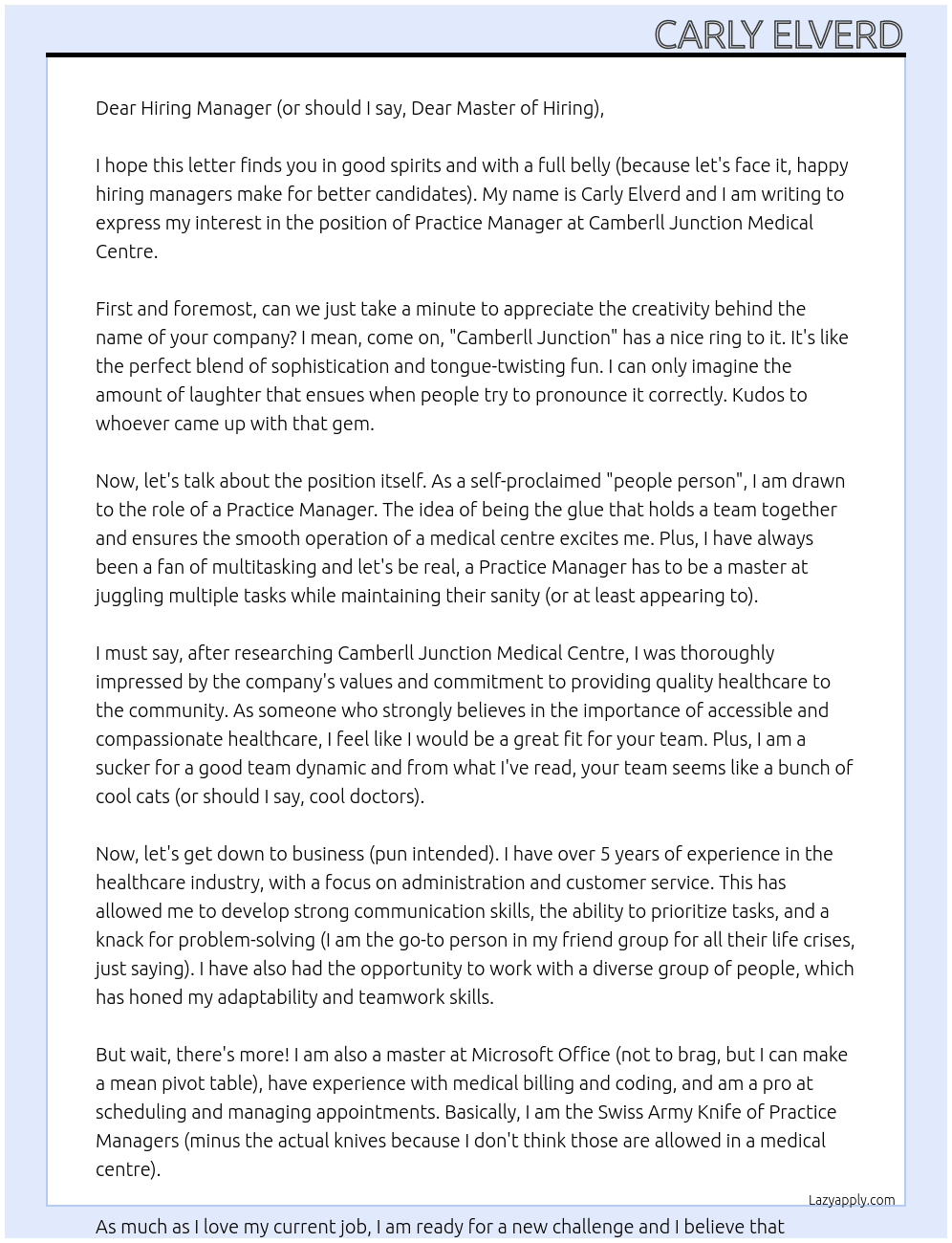 CARLY ELVERD

Dear Hiring Manager (or should I say, Dear Master of Hiring),

I hope this letter finds you in good spirits and with a full belly (because let's face it, happy hiring managers make for better candidates). My name is Carly Elverd and I am writing to express my interest in the position of Practice Manager at Camberll Junction Medical Centre.

First and foremost, can we just take a minute to appreciate the creativity behind the name of your company? I mean, come on, "Camberll Junction" has a nice ring to it. It's like the perfect blend of sophistication and tongue-twisting fun. I can only imagine the amount of laughter that ensues when people try to pronounce it correctly. Kudos to whoever came up with that gem.

Now, let's talk about the position itself. As a self-proclaimed "people person", I am drawn to the role of a Practice Manager. The idea of being the glue that holds a team together and ensures the smooth operation of a medical centre excites me. Plus, I have always been a fan of multitasking and let's be real, a Practice Manager has to be a master at juggling multiple tasks while maintaining their sanity (or at least appearing to).

I must say, after researching Camberll Junction Medical Centre, I was thoroughly impressed by the company's values and commitment to providing quality healthcare to the community. As someone who strongly believes in the importance of accessible and compassionate healthcare, I feel like I would be a great fit for your team. Plus, I am a sucker for a good team dynamic and from what I've read, your team seems like a bunch of cool cats (or should I say, cool doctors).

Now, let's get down to business (pun intended). I have over 5 years of experience in the healthcare industry, with a focus on administration and customer service. This has allowed me to develop strong communication skills, the ability to prioritize tasks, and a knack for problem-solving (I am the go-to person in my friend group for all their life crises, just saying). I have also had the opportunity to work with a diverse group of people, which has honed my adaptability and teamwork skills.

But wait, there's more! I am also a master at Microsoft Office (not to brag, but I can make a mean pivot table), have experience with medical billing and coding, and am a pro at scheduling and managing appointments. Basically, I am the Swiss Army Knife of Practice Managers (minus the actual knives because I don't think those are allowed in a medical centre).

Lazyapply.com

As much as I love my current job, I am ready for a new challenge and I believe that